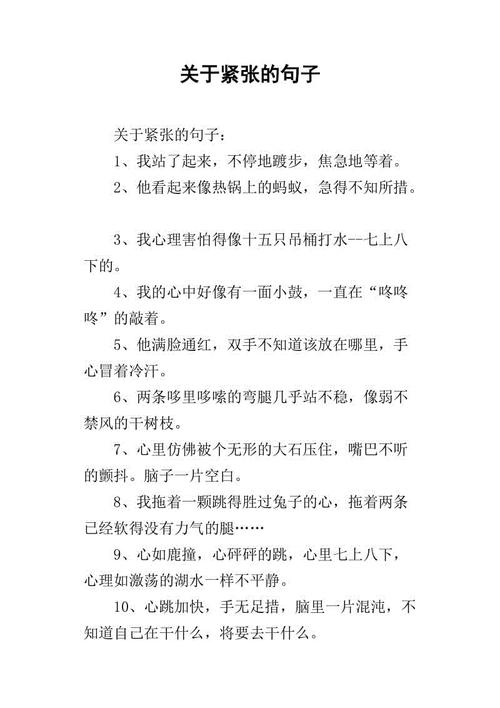 关于紧张的句子

关于紧张的句子：

1、我站了起来，不停地踱步，焦急地等着。

2、他看起来像热锅上的蚂蚁，急得不知所措。

3、我心理害怕得像十五只吊桶打水--七上八下的。

4、我的心中好像有一面小鼓，一直在“咚咚咚”的敲着。

5、他满脸通红，双手不知道该放在哪里，手心冒着冷汗。

6、两条哆里哆嗦的弯腿几乎站不稳，像弱不禁风的干树枝。

7、心里仿佛被个无形的大石压住，嘴巴不听的颤抖。脑子一片空白。

8、我拖着一颗跳得胜过兔子的心，拖着两条已经软得没有力气的腿……

9、心如鹿撞，心砰砰的跳，心里七上八下，心理如激荡的湖水一样不平静。

10、心跳加快，手无足措，脑里一片混沌，不知道自己在干什么，将要去干什么。